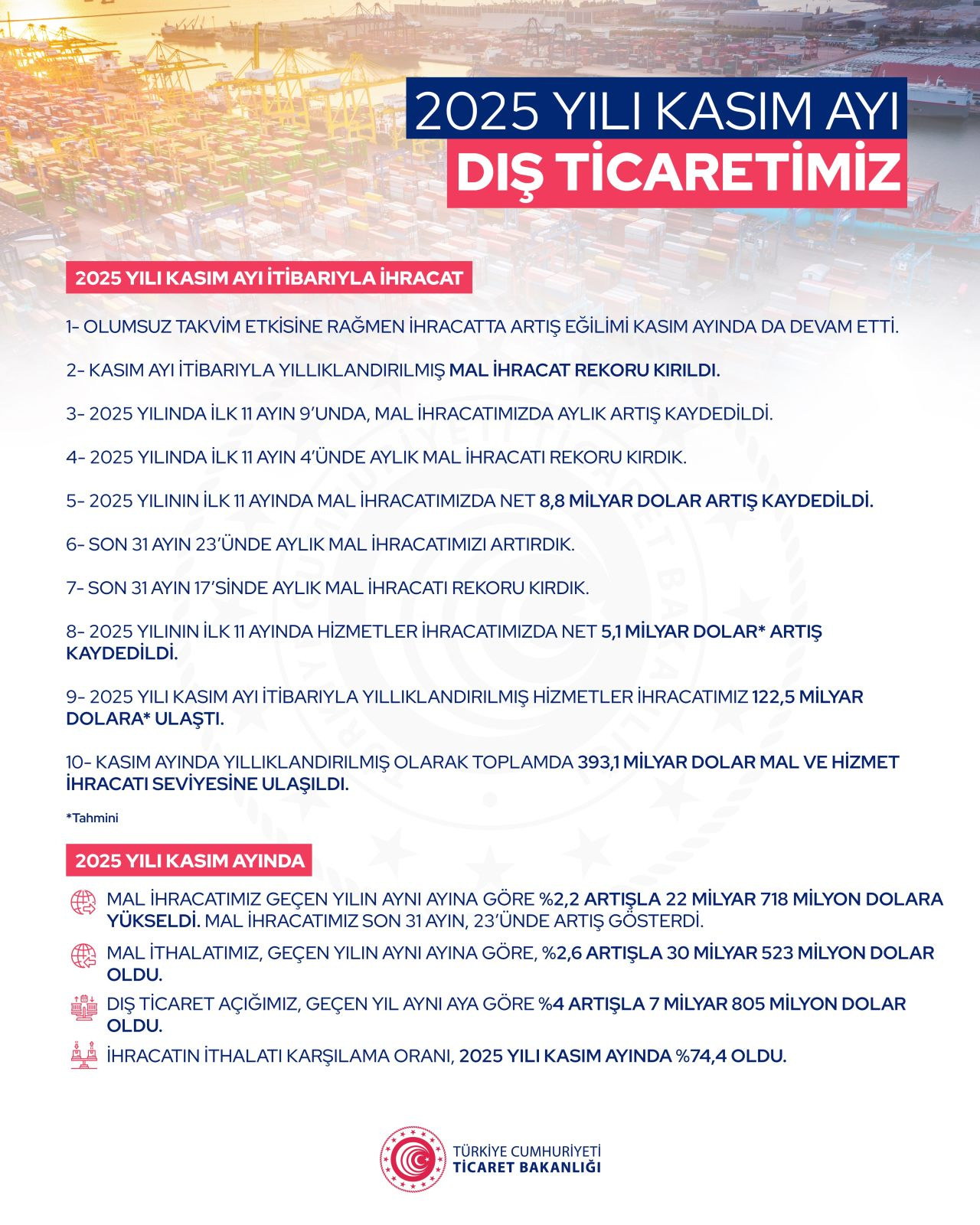 2025 YILI KASIM AYI
DIŞ TİCARETİMİZ

2025 YILI KASIM AYI İTİBARIYLA İHRACAT

1- OLUMSUZ TAKVİM ETKİSİNE RAĞMEN İHRACATTA ARTIŞ EĞİLİMİ KASIM AYINDA DA DEVAM ETTİ.

2- KASIM AYI İTİBARIYLA YILLIKLANDIRILMIŞ MAL İHRACAT REKORU KIRILDI.

3- 2025 YILINDA İLK 11 AYIN 9'UNDA, MAL İHRACATIMIZDA AYLIK ARTIŞ KAYDEDİLDİ.

4- 2025 YILINDA İLK 11 AYIN 4'ÜNDE AYLIK MAL İHRACATI REKORU KIRDIK.

5- 2025 YILININ İLK 11 AYINDA MAL İHRACATIMIZDA NET 8,8 MİLYAR DOLAR ARTIŞ KAYDEDİLDİ.

6- SON 31 AYIN 23'ÜNDE AYLIK MAL İHRACATIMIZI ARTIRDIK.

7- SON 31 AYIN 17'SİNDE AYLIK MAL İHRACATI REKORU KIRDIK.

8- 2025 YILININ İLK 11 AYINDA HİZMETLER İHRACATIMIZDA NET 5,1 MİLYAR DOLAR* ARTIŞ KAYDEDİLDİ.

9- 2025 YILI KASIM AYI İTİBARIYLA YILLIKLANDIRILMIŞ HİZMETLER İHRACATIMIZ 122,5 MİLYAR DOLARA* ULAŞTI.

10- KASIM AYINDA YILLIKLANDIRILMIŞ OLARAK TOPLAMDA 393,1 MİLYAR DOLAR MAL VE HİZMET İHRACATI SEVİYESİNE ULAŞILDI.

*Tahmini

2025 YILI KASIM AYINDA

MAL İHRACATIMIZ GEÇEN YILIN AYNI AYINA GÖRE %2,2 ARTIŞLA 22 MİLYAR 718 MİLYON DOLARA YÜKSELDİ. MAL İHRACATIMIZ SON 31 AYIN, 23'ÜNDE ARTIŞ GÖSTERDİ.

MAL İTHALATIMIZ, GEÇEN YILIN AYNI AYINA GÖRE, %2,6 ARTIŞLA 30 MİLYAR 523 MİLYON DOLAR OLDU.

DIŞ TİCARET AÇIĞIMIZ, GEÇEN YIL AYNI AYA GÖRE %4 ARTIŞLA 7 MİLYAR 805 MİLYON DOLAR OLDU.

İHRACATIN İTHALATI KARŞILAMA ORANI, 2025 YILI KASIM AYINDA %74,4 OLDU.

TÜRKİYE CUMHURİYETİ
TİCARET BAKANLIĞI